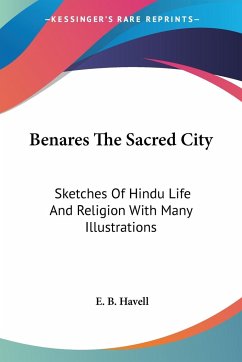 —KESSINGER'S RARE REPRINTS—

Benares The Sacred City

Sketches Of Hindu Life And Religion With Many Illustrations

E. B. Havell